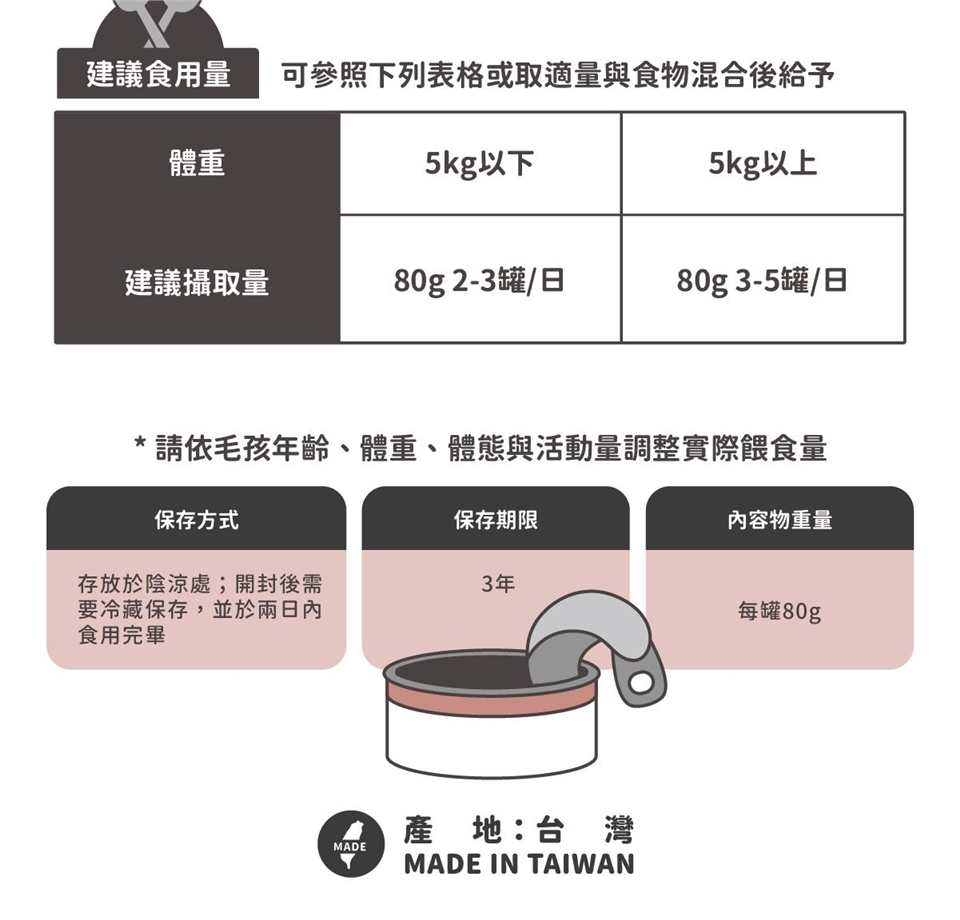 建議食用量 可參照下列表格或取適量與食物混合後給予

| 體重 | 5kg以下 | 5kg以上 |
|---|---|---|
| 建議攝取量 | 80g 2-3罐/日 | 80g 3-5罐/日 |

* 請依毛孩年齡、體重、體態與活動量調整實際餵食量

保存方式

存放於陰涼處；開封後需要冷藏保存，並於兩日內食用完畢

保存期限

3年

內容物重量

每罐80g

MADE

產 地：台 灣
MADE IN TAIWAN